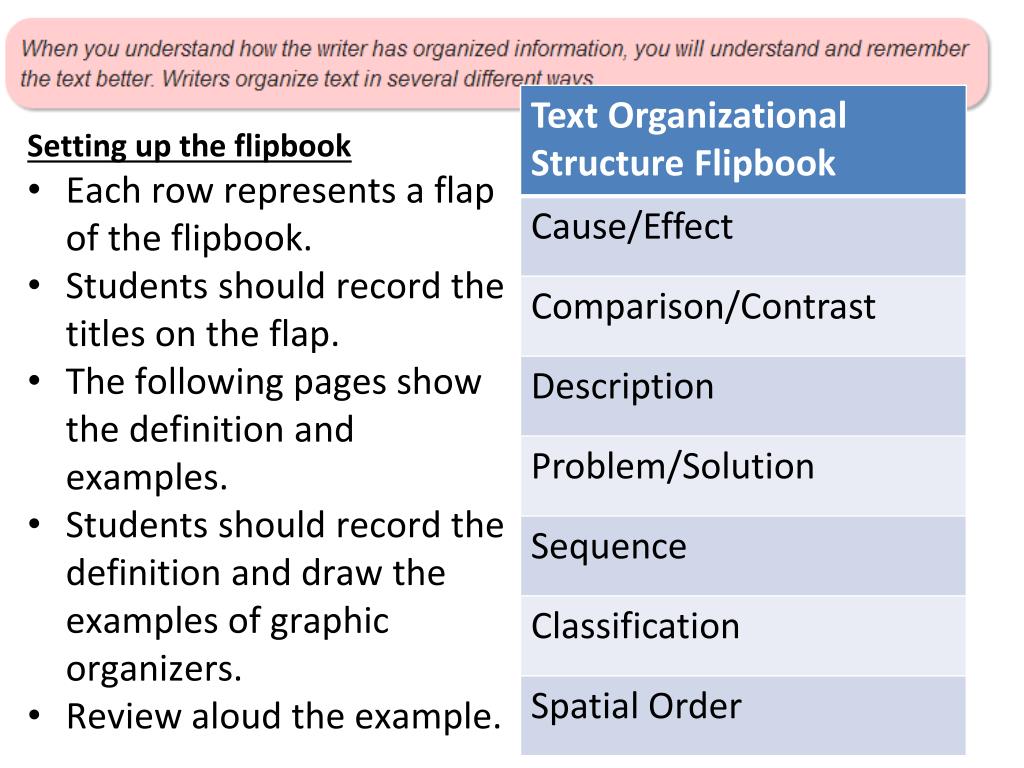 When you understand how the writer has organized information, you will understand and remember the text better. Writers organize text in several different ways

Setting up the flipbook
• Each row represents a flap of the flipbook.
• Students should record the titles on the flap.
• The following pages show the definition and examples.
• Students should record the definition and draw the examples of graphic organizers.
• Review aloud the example.

| Text Organizational Structure Flipbook |
|---|
| Cause/Effect |
| Comparison/Contrast |
| Description |
| Problem/Solution |
| Sequence |
| Classification |
| Spatial Order |